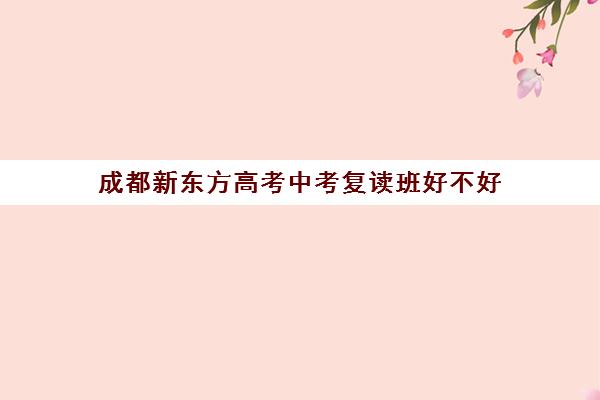 成都新东方高考中考复读班好不好